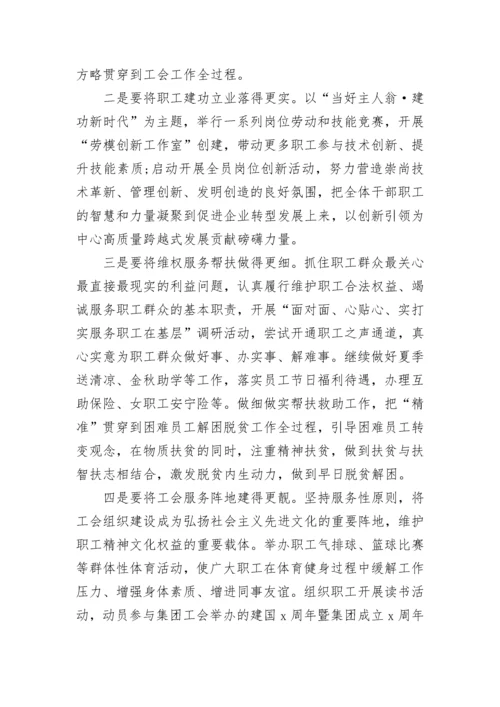 方略贯穿到工会工作全过程。

二是要将职工建功立业落得更实。以“当好主人翁·建功新时代”为主题，举行一系列岗位劳动和技能竞赛，开展“劳模创新工作室”创建，带动更多职工参与技术创新、提升技能素质；启动开展全员岗位创新活动，努力营造崇尚技术革新、管理创新、发明创造的良好氛围，把全体干部职工的智慧和力量凝聚到促进企业转型发展上来，以创新引领为中心高质量跨越式发展贡献磅礴力量。

三是要将维权服务帮扶做得更细。抓住职工群众最关心最直接最现实的利益问题，认真履行维护职工合法权益、竭诚服务职工群众的基本职责，开展“面对面、心贴心、实打实服务职工在基层”调研活动，尝试开通职工之声通道，真心实意为职工群众做好事、办实事、解难事。继续做好夏季送清凉、金秋助学等工作，落实员工节日福利待遇，办理互助保险、女职工安宁险等。做细做实帮扶救助工作，把“精准”贯穿到困难员工解困脱贫工作全过程，引导困难员工转变观念，在物质扶贫的同时，注重精神扶贫，做到扶贫与扶智扶志相结合，激发脱贫内生动力，做到早日脱贫解困。

四是要将工会服务阵地建得更靓。坚持服务性原则，将工会组织建设成为弘扬社会主义先进文化的重要阵地，维护职工精神文化权益的重要载体。举办职工气排球、篮球比赛等群体性体育活动，使广大职工在体育健身过程中缓解工作压力、增强身体素质、增进同事友谊。组织职工开展读书活动，动员参与集团工会举办的建国 x 周年暨集团成立 x 周年